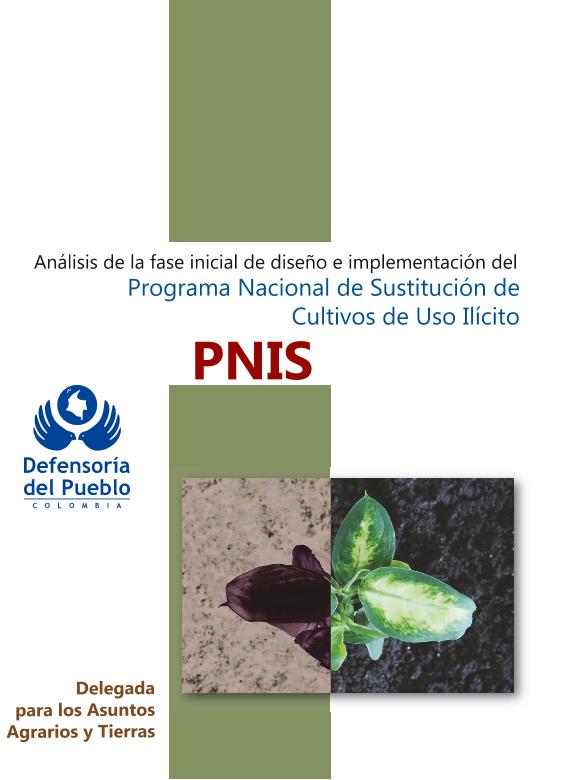 Análisis de la fase inicial de diseño e implementación del
Programa Nacional de Sustitución de Cultivos de Uso Ilícito

PNIS

Defensoría del Pueblo
COLOMBIA

Delegada para los Asuntos Agrarios y Tierras